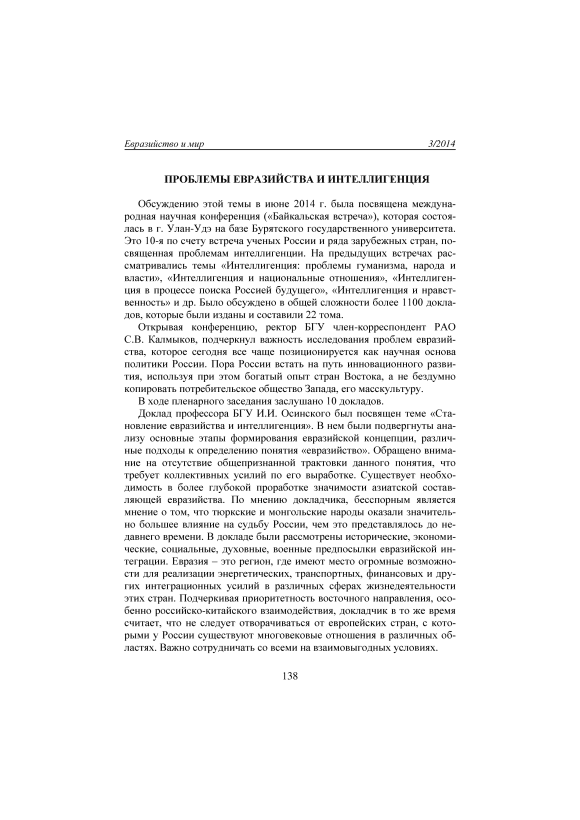 Евразийство и мир 3/2014

ПРОБЛЕМЫ ЕВРАЗИЙСТВА И ИНТЕЛЛИГЕНЦИЯ

Обсуждению этой темы в июне 2014 г. была посвящена международная научная конференция («Байкальская встреча»), которая состоялась в г. Улан-Удэ на базе Бурятского государственного университета. Это 10-я по счету встреча ученых России и ряда зарубежных стран, посвященная проблемам интеллигенции. На предыдущих встречах рассматривались темы «Интеллигенция: проблемы гуманизма, народа и власти», «Интеллигенция и национальные отношения», «Интеллигенция в процессе поиска Россией будущего», «Интеллигенция и нравственность» и др. Было обсуждено в общей сложности более 1100 докладов, которые были изданы и составили 22 тома.

Открывая конференцию, ректор БГУ член-корреспондент РАО С.В. Калмыков, подчеркнул важность исследования проблем евразийства, которое сегодня все чаще позиционируется как научная основа политики России. Пора России встать на путь инновационного развития, используя при этом богатый опыт стран Востока, а не бездумно копировать потребительское общество Запада, его масскультуру.

В ходе пленарного заседания заслушано 10 докладов.

Доклад профессора БГУ И.И. Осинского был посвящен теме «Становление евразийства и интеллигенция». В нем были подвергнуты анализу основные этапы формирования евразийской концепции, различные подходы к определению понятия «евразийство». Обращено внимание на отсутствие общепризнанной трактовки данного понятия, что требует коллективных усилий по его выработке. Существует необходимость в более глубокой проработке значимости азиатской составляющей евразийства. По мнению докладчика, бесспорным является мнение о том, что тюркские и монгольские народы оказали значительно большее влияние на судьбу России, чем это представлялось до недавнего времени. В докладе были рассмотрены исторические, экономические, социальные, духовные, военные предпосылки евразийской интеграции. Евразия – это регион, где имеют место огромные возможности для реализации энергетических, транспортных, финансовых и других интеграционных усилий в различных сферах жизнедеятельности этих стран. Подчеркивая приоритетность восточного направления, особенно российско-китайского взаимодействия, докладчик в то же время считает, что не следует отворачиваться от европейских стран, с которыми у России существуют многовековые отношения в различных областях. Важно сотрудничать со всеми на взаимовыгодных условиях.

138